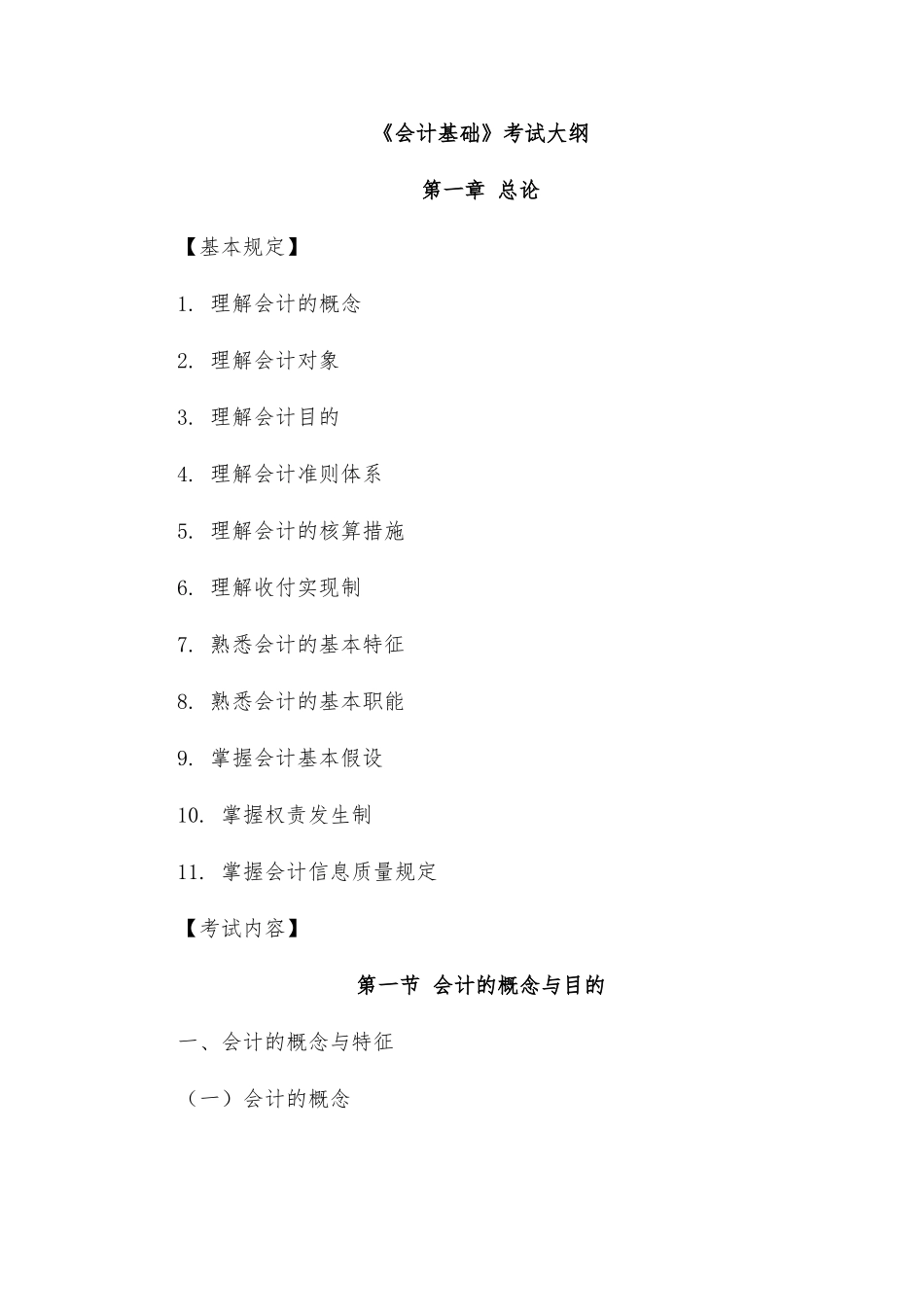 《会计基础》考试大纲

第一章 总论

【基本规定】

1. 理解会计的概念

2. 理解会计对象

3. 理解会计目的

4. 理解会计准则体系

5. 理解会计的核算措施

6. 理解收付实现制

7. 熟悉会计的基本特征

8. 熟悉会计的基本职能

9. 掌握会计基本假设

10. 掌握权责发生制

11. 掌握会计信息质量规定

【考试内容】

第一节 会计的概念与目的

一、会计的概念与特征

（一）会计的概念